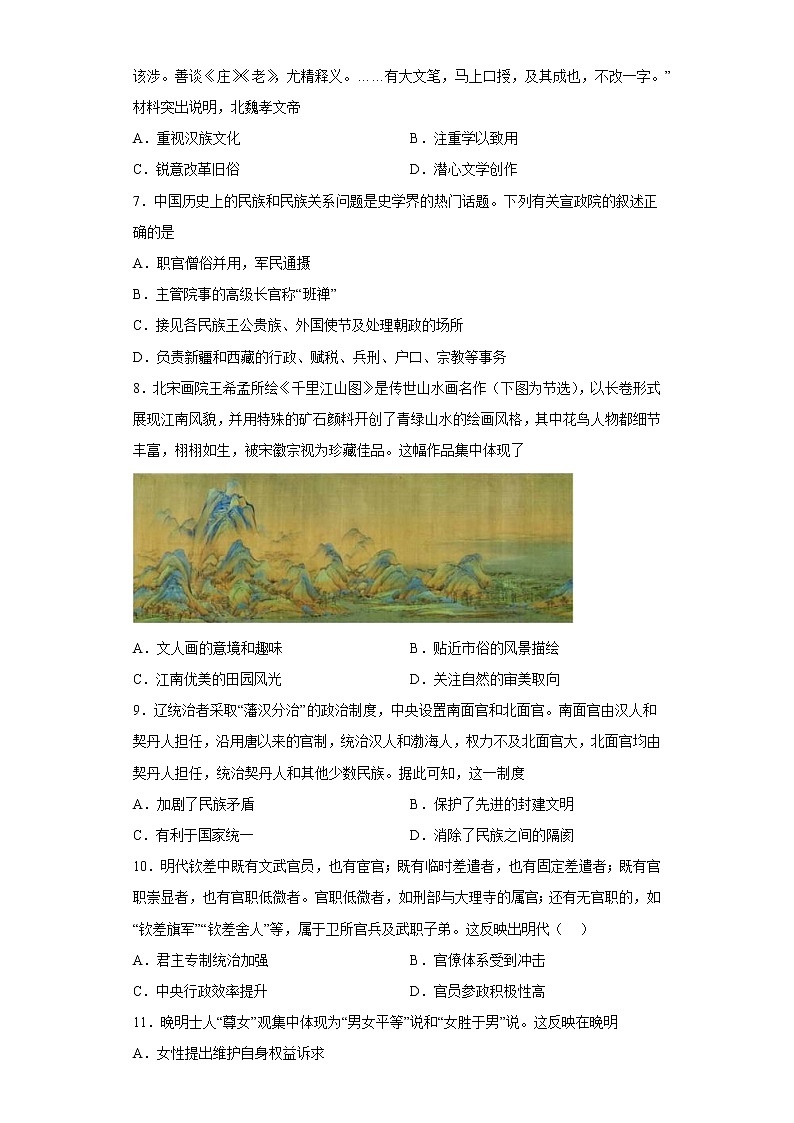 该涉。善谈《庄》《老》，尤精释义。……有大文笔，马上口授，及其成也，不改一字。”材料突出说明，北魏孝文帝

A．重视汉族文化

B．注重学以致用

C．锐意改革旧俗

D．潜心文学创作

7．中国历史上的民族和民族关系问题是史学界的热门话题。下列有关宣政院的叙述正确的是

A．职官僧俗并用，军民通摄

B．主管院事的高级长官称“班禅”

C．接见各民族王公贵族、外国使节及处理朝政的场所

D．负责新疆和西藏的行政、赋税、兵刑、户口、宗教等事务

8．北宋画院王希孟所绘《千里江山图》是传世山水画名作（下图为节选），以长卷形式展现江南风貌，并用特殊的矿石颜料开创了青绿山水的绘画风格，其中花鸟人物都细节丰富，栩栩如生，被宋徽宗视为珍藏佳品。这幅作品集中体现了

A．文人画的意境和趣味

B．贴近市俗的风景描绘

C．江南优美的田园风光

D．关注自然的审美取向

9．辽统治者采取“藩汉分治”的政治制度，中央设置南面官和北面官。南面官由汉人和契丹人担任，沿用唐以来的官制，统治汉人和渤海人，权力不及北面官大，北面官均由契丹人担任，统治契丹人和其他少数民族。据此可知，这一制度

A．加剧了民族矛盾

B．保护了先进的封建文明

C．有利于国家统一

D．消除了民族之间的隔阂

10．明代钦差中既有文武官员，也有宦官；既有临时差遣者，也有固定差遣者；既有官职崇显者，也有官职低微者。官职低微者，如刑部与大理寺的属官；还有无官职的，如“钦差旗军”“钦差舍人”等，属于卫所官兵及武职子弟。这反映出明代（　）

A．君主专制统治加强

B．官僚体系受到冲击

C．中央行政效率提升

D．官员参政积极性高

11．晚明士人“尊女”观集中体现为“男女平等”说和“女胜于男”说。这反映在晚明

A．女性提出维护自身权益诉求